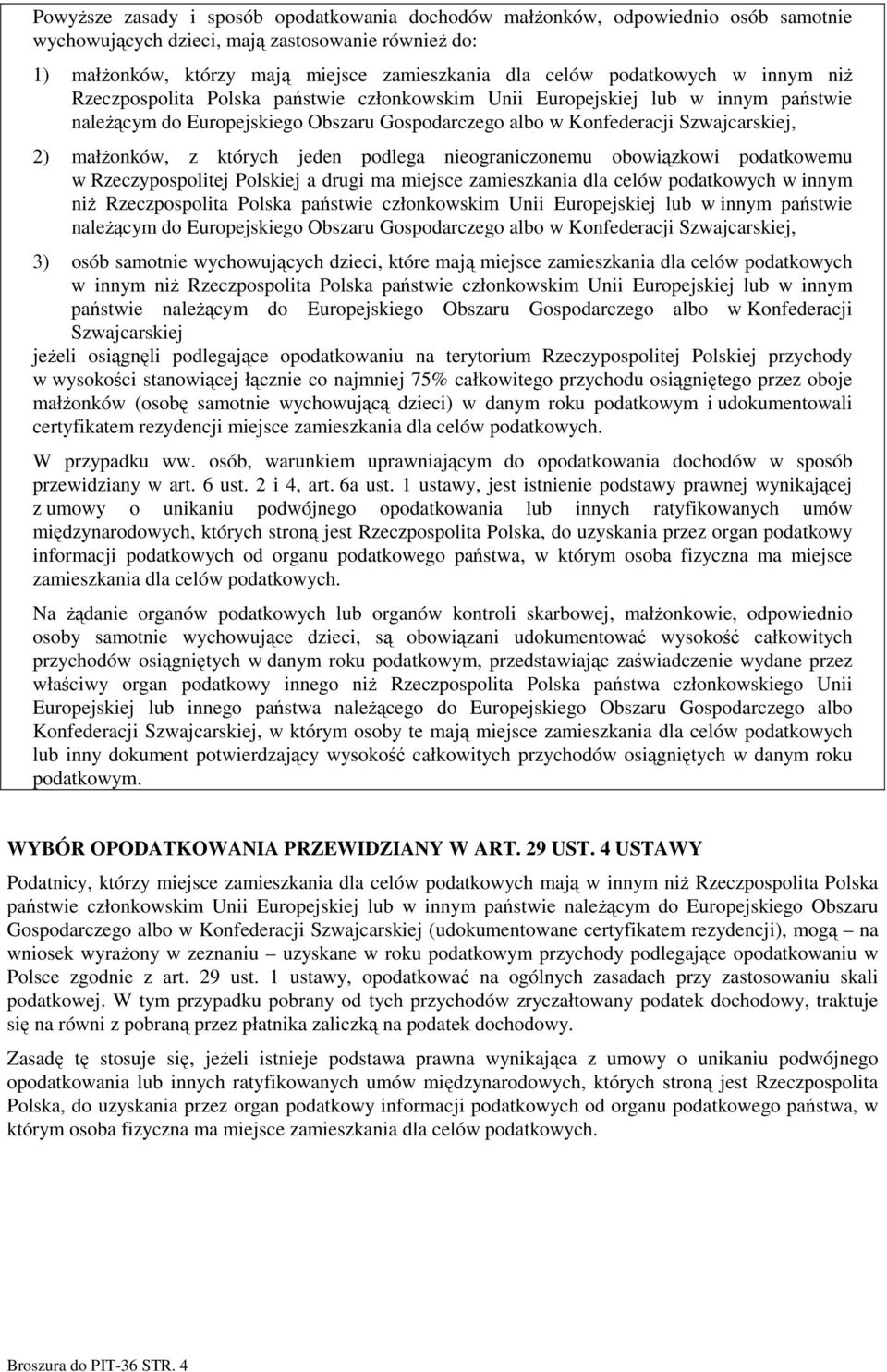 Powyższe zasady i sposób opodatkowania dochodów małżonków, odpowiednio osób samotnie wychowujących dzieci, mają zastosowanie również do:

1) małżonków, którzy mają miejsce zamieszkania dla celów podatkowych w innym niż Rzeczpospolita Polska państwie członkowskim Unii Europejskiej lub w innym państwie należącym do Europejskiego Obszaru Gospodarczego albo w Konfederacji Szwajcarskiej,

2) małżonków, z których jeden podlega nieograniczonemu obowiązkowi podatkowemu w Rzeczypospolitej Polskiej a drugi ma miejsce zamieszkania dla celów podatkowych w innym niż Rzeczpospolita Polska państwie członkowskim Unii Europejskiej lub w innym państwie należącym do Europejskiego Obszaru Gospodarczego albo w Konfederacji Szwajcarskiej,

3) osób samotnie wychowujących dzieci, które mają miejsce zamieszkania dla celów podatkowych w innym niż Rzeczpospolita Polska państwie członkowskim Unii Europejskiej lub w innym państwie należącym do Europejskiego Obszaru Gospodarczego albo w Konfederacji Szwajcarskiej

jeżeli osiągnęli podlegające opodatkowaniu na terytorium Rzeczypospolitej Polskiej przychody w wysokości stanowiącej łącznie co najmniej 75% całkowitego przychodu osiągniętego przez oboje małżonków (osobę samotnie wychowującą dzieci) w danym roku podatkowym i udokumentowali certyfikatem rezydencji miejsce zamieszkania dla celów podatkowych.

W przypadku ww. osób, warunkiem uprawniającym do opodatkowania dochodów w sposób przewidziany w art. 6 ust. 2 i 4, art. 6a ust. 1 ustawy, jest istnienie podstawy prawnej wynikającej z umowy o unikaniu podwójnego opodatkowania lub innych ratyfikowanych umów międzynarodowych, których stroną jest Rzeczpospolita Polska, do uzyskania przez organ podatkowy informacji podatkowych od organu podatkowego państwa, w którym osoba fizyczna ma miejsce zamieszkania dla celów podatkowych.

Na żądanie organów podatkowych lub organów kontroli skarbowej, małżonkowie, odpowiednio osoby samotnie wychowujące dzieci, są obowiązani udokumentować wysokość całkowitych przychodów osiągniętych w danym roku podatkowym, przedstawiając zaświadczenie wydane przez właściwy organ podatkowy innego niż Rzeczpospolita Polska państwa członkowskiego Unii Europejskiej lub innego państwa należącego do Europejskiego Obszaru Gospodarczego albo Konfederacji Szwajcarskiej, w którym osoby te mają miejsce zamieszkania dla celów podatkowych lub inny dokument potwierdzający wysokość całkowitych przychodów osiągniętych w danym roku podatkowym.

WYBÓR OPODATKOWANIA PRZEWIDZIANY W ART. 29 UST. 4 USTAWY

Podatnicy, którzy miejsce zamieszkania dla celów podatkowych mają w innym niż Rzeczpospolita Polska państwie członkowskim Unii Europejskiej lub w innym państwie należącym do Europejskiego Obszaru Gospodarczego albo w Konfederacji Szwajcarskiej (udokumentowane certyfikatem rezydencji), mogą – na wniosek wyrażony w zeznaniu – uzyskane w roku podatkowym przychody podlegające opodatkowaniu w Polsce zgodnie z art. 29 ust. 1 ustawy, opodatkować na ogólnych zasadach przy zastosowaniu skali podatkowej. W tym przypadku pobrany od tych przychodów zryczałtowany podatek dochodowy, traktuje się na równi z pobraną przez płatnika zaliczką na podatek dochodowy.

Zasadę tę stosuje się, jeżeli istnieje podstawa prawna wynikająca z umowy o unikaniu podwójnego opodatkowania lub innych ratyfikowanych umów międzynarodowych, których stroną jest Rzeczpospolita Polska, do uzyskania przez organ podatkowy informacji podatkowych od organu podatkowego państwa, w którym osoba fizyczna ma miejsce zamieszkania dla celów podatkowych.

Broszura do PIT-36 STR. 4